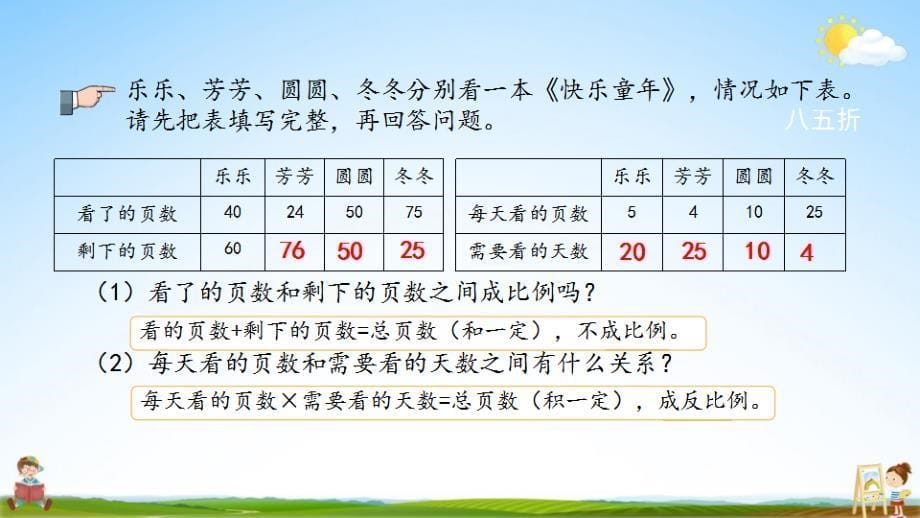 乐乐、芳芳、圆圆、冬冬分别看一本《快乐童年》，情况如下表。请先把表填写完整，再回答问题。

八五折

|  | 乐乐 | 芳芳 | 圆圆 | 冬冬 |
|---|---|---|---|---|
| 看了的页数 | 40 | 24 | 50 | 75 |
| 剩下的页数 | 60 | 76 | 50 | 25 |

|  | 乐乐 | 芳芳 | 圆圆 | 冬冬 |
|---|---|---|---|---|
| 每天看的页数 | 5 | 4 | 10 | 25 |
| 需要看的天数 | 20 | 25 | 10 | 4 |

（1）看了的页数和剩下的页数之间成比例吗？

看的页数+剩下的页数=总页数（和一定），不成比例。

（2）每天看的页数和需要看的天数之间有什么关系？

每天看的页数×需要看的天数=总页数（积一定），成反比例。